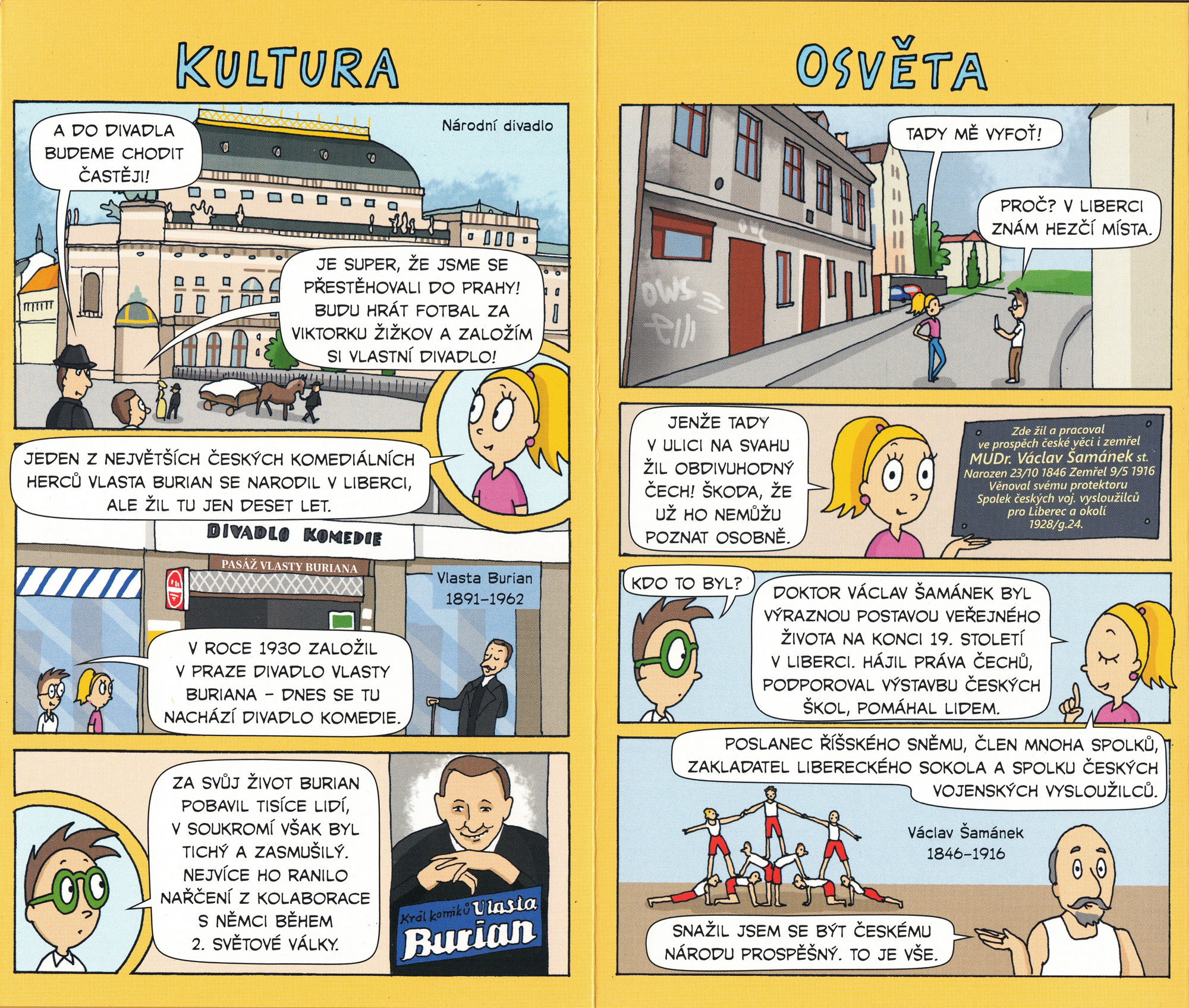 KULTURA

A DO DIVADLA BUDEME CHODIT ČASTĚJI!

Národní divadlo

JE SUPER, ŽE JSME SE PŘESTĚHOVALI DO PRAHY! BUDU HRÁT FOTBAL ZA VIKTORKU ŽIŽKOV A ZALOŽÍM SI VLASTNÍ DIVADLO!

JEDEN Z NEJVĚTŠÍCH ČESKÝCH KOMEDIÁLNÍCH HERCŮ VLASTA BURIAN SE NARODIL V LIBERCI, ALE ŽIL TU JEN DESET LET.

DIVADLO KOMEDIE

PASÁŽ VLASTY BURIANA

Vlasta Burian 1891–1962

V ROCE 1930 ZALOŽIL V PRAZE DIVADLO VLASTY BURIANA – DNES SE TU NACHÁZÍ DIVADLO KOMEDIE.

ZA SVŮJ ŽIVOT BURIAN POBAVIL TISÍCE LIDÍ, V SOUKROMÍ VŠAK BYL TICHÝ A ZASMUŠILÝ. NEJVÍCE HO RANILO NAŘČENÍ Z KOLABORACE S NĚMCI BĚHEM 2. SVĚTOVÉ VÁLKY.

Král komiků Vlasta Burian

OSVĚTA

TADY MĚ VYFOŤ!

PROČ? V LIBERCI ZNÁM HEZČÍ MÍSTA.

JENŽE TADY V ULICI NA SVAHU ŽIL OBDIVUHODNÝ ČECH! ŠKODA, ŽE UŽ HO NEMŮŽU POZNAT OSOBNĚ.

Zde žil a pracoval ve prospěch české věci i zemřel MUDr. Václav Šamánek st. Narozen 23/10 1846 Zemřel 9/5 1916 Věnoval svému protektoru Spolek českých voj. vysloužilců pro Liberec a okolí 1928/g.24.

KDO TO BYL?

DOKTOR VÁCLAV ŠAMÁNEK BYL VÝRAZNOU POSTAVOU VEŘEJNÉHO ŽIVOTA NA KONCI 19. STOLETÍ V LIBERCI. HÁJIL PRÁVA ČECHŮ, PODPOROVAL VÝSTAVBU ČESKÝCH ŠKOL, POMÁHAL LIDEM.

POSLANEC ŘÍŠSKÉHO SNĚMU, ČLEN MNOHA SPOLKŮ, ZAKLADATEL LIBERECKÉHO SOKOLA A SPOLKU ČESKÝCH VOJENSKÝCH VYSLOUŽILCŮ.

Václav Šamánek 1846–1916

SNAŽIL JSEM SE BÝT ČESKÉMU NÁRODU PROSPĚŠNÝ. TO JE VŠE.